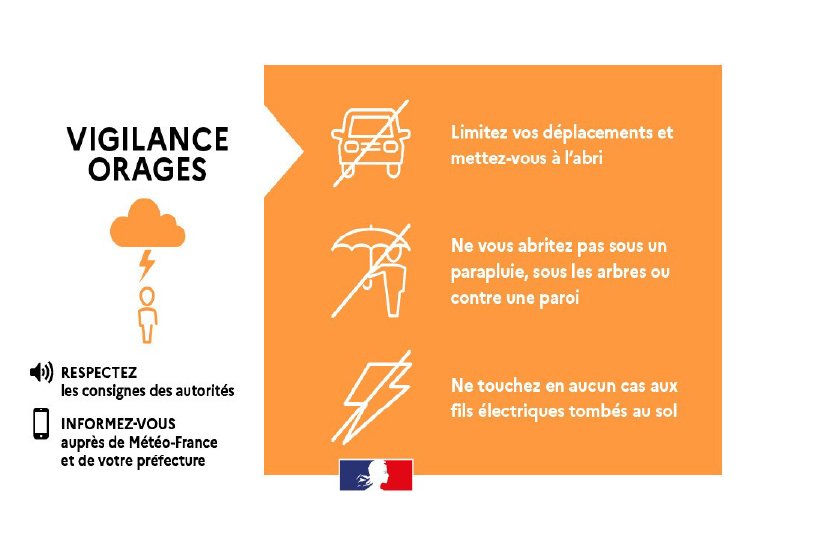 VIGILANCE
ORAGES

RESPECTEZ
les consignes des autorités

INFORMEZ-VOUS
auprès de Météo-France
et de votre préfecture

Limitez vos déplacements et mettez-vous à l'abri

Ne vous abritez pas sous un parapluie, sous les arbres ou contre une paroi

Ne touchez en aucun cas aux fils électriques tombés au sol